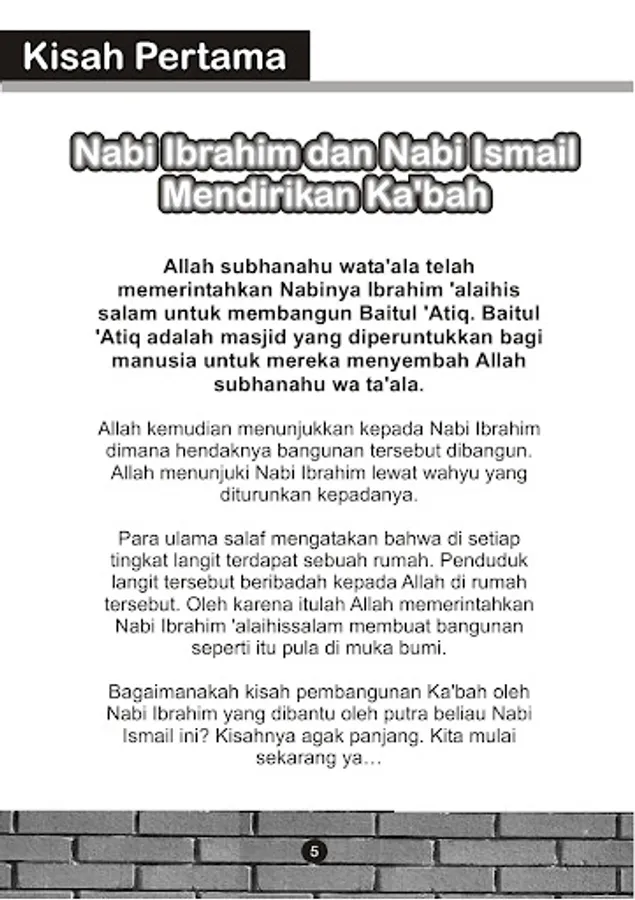 Kisah Pertama

Nabi Ibrahim dan Nabi Ismail Mendirikan Ka'bah

Allah subhanahu wata'ala telah memerintahkan Nabinya Ibrahim 'alaihis salam untuk membangun Baitul 'Atiq. Baitul 'Atiq adalah masjid yang diperuntukkan bagi manusia untuk mereka menyembah Allah subhanahu wa ta'ala.

Allah kemudian menunjukkan kepada Nabi Ibrahim dimana hendaknya bangunan tersebut dibangun. Allah menunjuki Nabi Ibrahim lewat wahyu yang diturunkan kepadanya.

Para ulama salaf mengatakan bahwa di setiap tingkat langit terdapat sebuah rumah. Penduduk langit tersebut beribadah kepada Allah di rumah tersebut. Oleh karena itulah Allah memerintahkan Nabi Ibrahim 'alaihissalam membuat bangunan seperti itu pula di muka bumi.

Bagaimanakah kisah pembangunan Ka'bah oleh Nabi Ibrahim yang dibantu oleh putra beliau Nabi Ismail ini? Kisahnya agak panjang. Kita mulai sekarang ya...

5